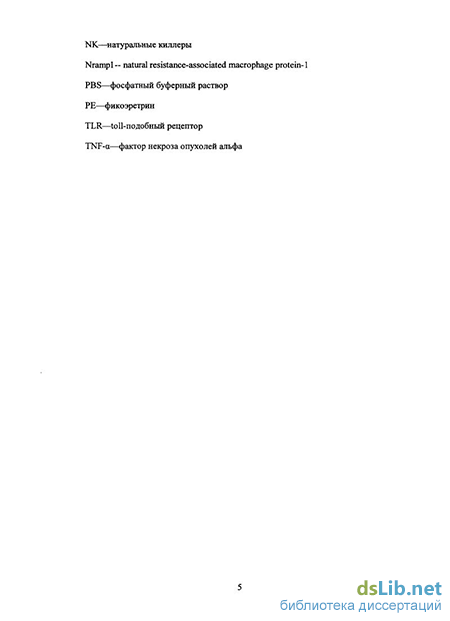 NK—натуральные киллеры

Nramp1-- natural resistance-associated macrophage protein-1

PBS—фосфатный буферный раствор

PE—фикоэретрин

TLR—toll-подобный рецептор

TNF-α—фактор некроза опухолей альфа

5

dsLib.net
библиотека диссертаций